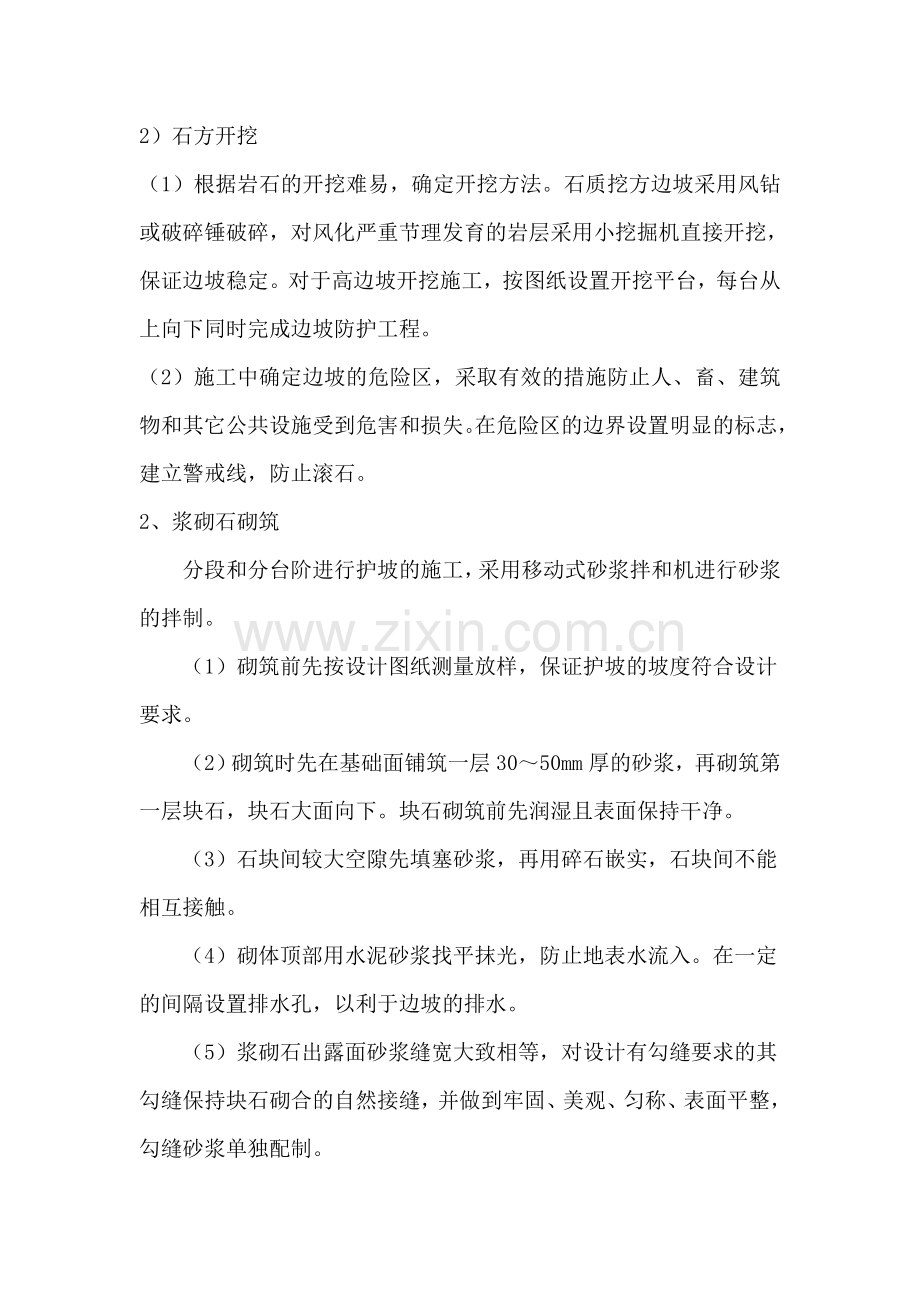 2）石方开挖

（1）根据岩石的开挖难易，确定开挖方法。石质挖方边坡采用风钻或破碎锤破碎，对风化严重节理发育的岩层采用小挖掘机直接开挖，保证边坡稳定。对于高边坡开挖施工，按图纸设置开挖平台，每台从上向下同时完成边坡防护工程。

（2）施工中确定边坡的危险区，采取有效的措施防止人、畜、建筑物和其它公共设施受到危害和损失。在危险区的边界设置明显的标志，建立警戒线，防止滚石。

2、浆砌石砌筑

分段和分台阶进行护坡的施工，采用移动式砂浆拌和机进行砂浆的拌制。

（1）砌筑前先按设计图纸测量放样，保证护坡的坡度符合设计要求。

（2）砌筑时先在基础面铺筑一层30～50㎜厚的砂浆，再砌筑第一层块石，块石大面向下。块石砌筑前先润湿且表面保持干净。

（3）石块间较大空隙先填塞砂浆，再用碎石嵌实，石块间不能相互接触。

（4）砌体顶部用水泥砂浆找平抹光，防止地表水流入。在一定的间隔设置排水孔，以利于边坡的排水。

（5）浆砌石出露面砂浆缝宽大致相等，对设计有勾缝要求的其勾缝保持块石砌合的自然接缝，并做到牢固、美观、匀称、表面平整，勾缝砂浆单独配制。

www.zixin.com.cn